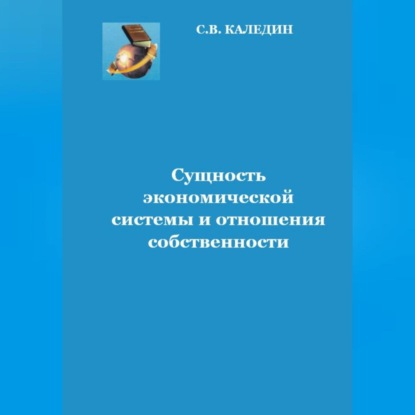 С.В. КАЛЕДИН

Сущность экономической системы и отношения собственности